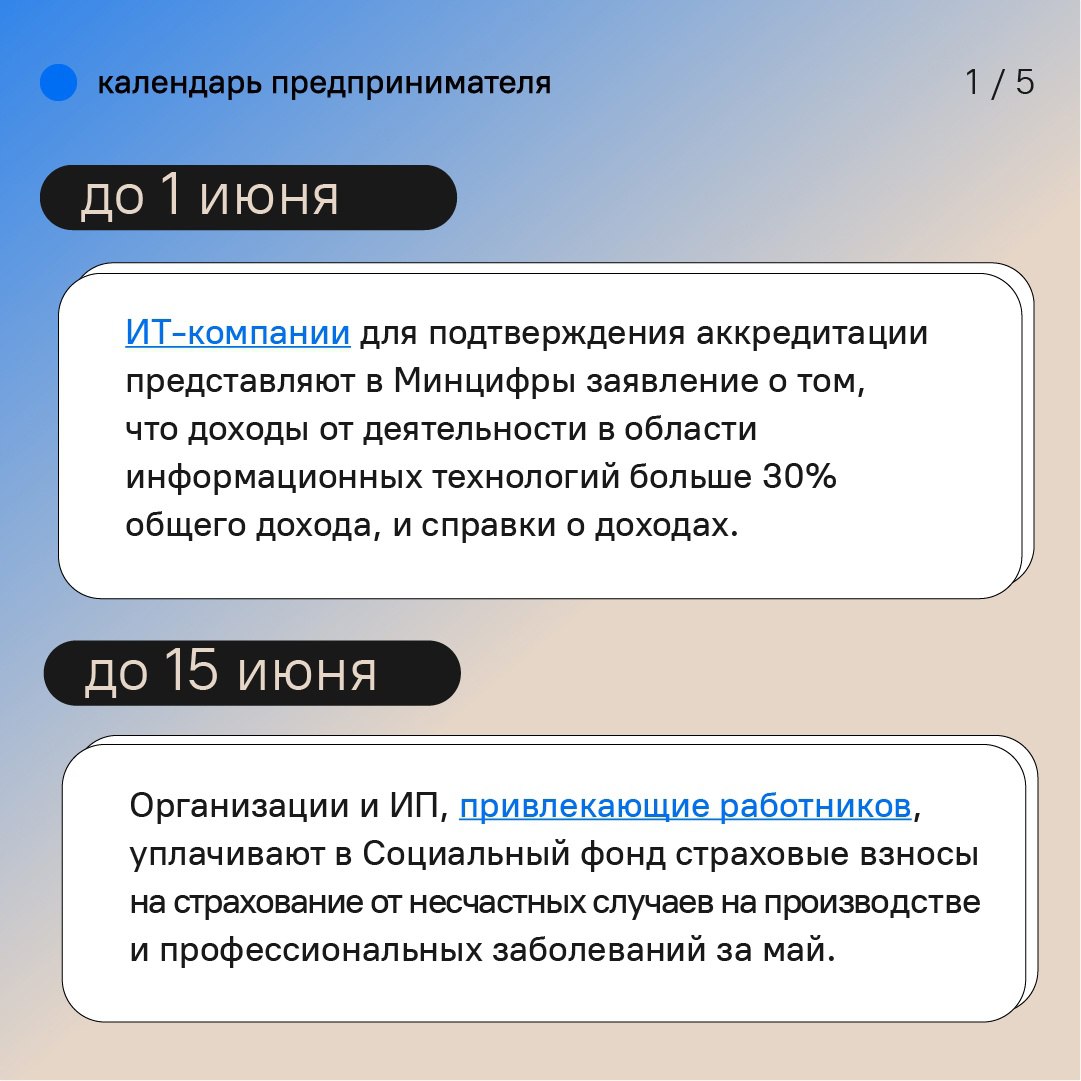 календарь предпринимателя

1 / 5

до 1 июня

ИТ-компании для подтверждения аккредитации представляют в Минцифры заявление о том, что доходы от деятельности в области информационных технологий больше 30% общего дохода, и справки о доходах.

до 15 июня

Организации и ИП, привлекающие работников, уплачивают в Социальный фонд страховые взносы на страхование от несчастных случаев на производстве и профессиональных заболеваний за май.